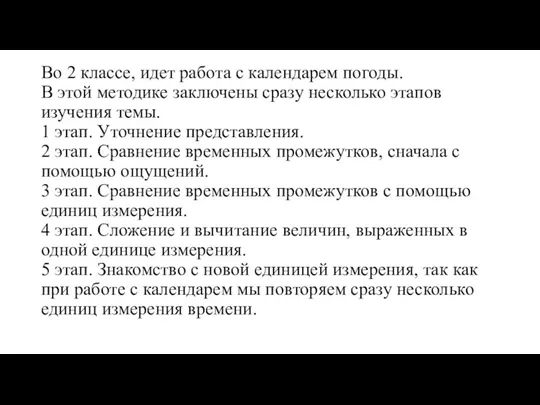 Во 2 классе, идет работа с календарем погоды.
В этой методике заключены сразу несколько этапов изучения темы.
1 этап. Уточнение представления.
2 этап. Сравнение временных промежутков, сначала с помощью ощущений.
3 этап. Сравнение временных промежутков с помощью единиц измерения.
4 этап. Сложение и вычитание величин, выраженных в одной единице измерения.
5 этап. Знакомство с новой единицей измерения, так как при работе с календарем мы повторяем сразу несколько единиц измерения времени.